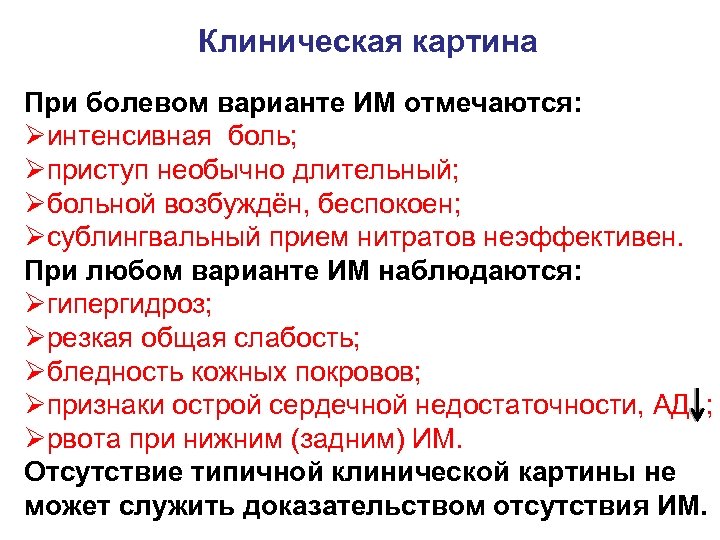 Клиническая картина

При болевом варианте ИМ отмечаются:
➢интенсивная боль;
➢приступ необычно длительный;
➢больной возбуждён, беспокоен;
➢сублингвальный прием нитратов неэффективен.
При любом варианте ИМ наблюдаются:
➢гипергидроз;
➢резкая общая слабость;
➢бледность кожных покровов;
➢признаки острой сердечной недостаточности, АД↓;
➢рвота при нижним (задним) ИМ.
Отсутствие типичной клинической картины не может служить доказательством отсутствия ИМ.